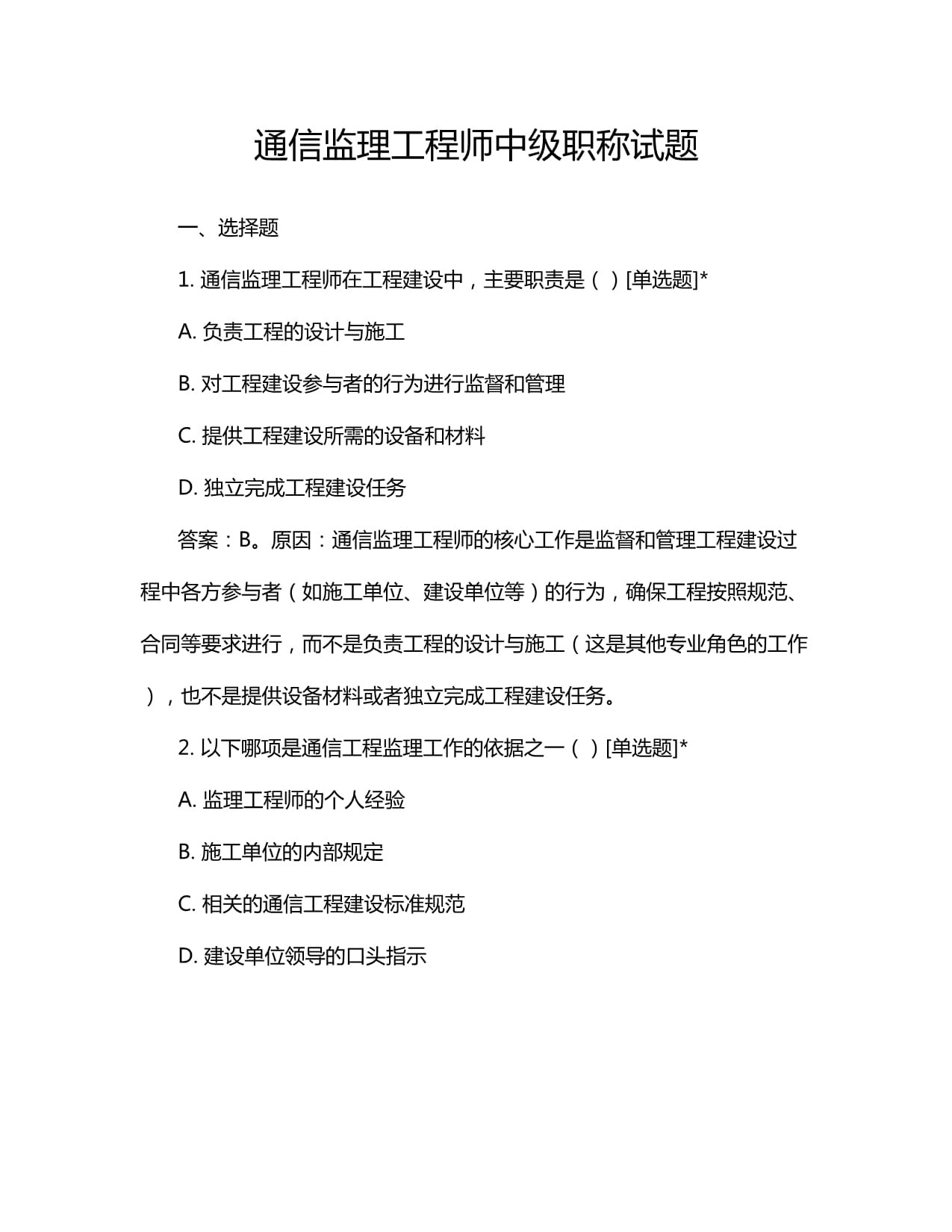 通信监理工程师中级职称试题

一、选择题

1. 通信监理工程师在工程建设中，主要职责是（ ）[单选题]*

A. 负责工程的设计与施工

B. 对工程建设参与者的行为进行监督和管理

C. 提供工程建设所需的设备和材料

D. 独立完成工程建设任务

答案：B。原因：通信监理工程师的核心工作是监督和管理工程建设过程中各方参与者（如施工单位、建设单位等）的行为，确保工程按照规范、合同等要求进行，而不是负责工程的设计与施工（这是其他专业角色的工作），也不是提供设备材料或者独立完成工程建设任务。

2. 以下哪项是通信工程监理工作的依据之一（ ）[单选题]*

A. 监理工程师的个人经验

B. 施工单位的内部规定

C. 相关的通信工程建设标准规范

D. 建设单位领导的口头指示